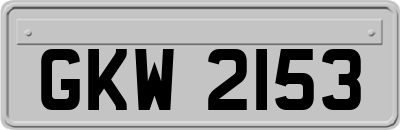 GKW 2153